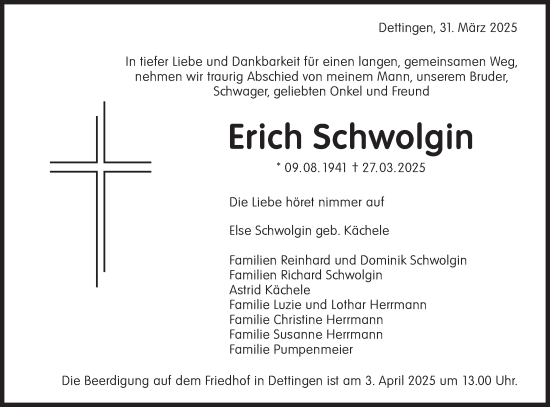 Dettingen, 31. März 2025

In tiefer Liebe und Dankbarkeit für einen langen, gemeinsamen Weg, nehmen wir traurig Abschied von meinem Mann, unserem Bruder, Schwager, geliebten Onkel und Freund

Erich Schwolgin

* 09.08.1941 † 27.03.2025

Die Liebe höret nimmer auf

Else Schwolgin geb. Kächele

Familien Reinhard und Dominik Schwolgin
Familien Richard Schwolgin
Astrid Kächele
Familie Luzie und Lothar Herrmann
Familie Christine Herrmann
Familie Susanne Herrmann
Familie Pumpenmeier

Die Beerdigung auf dem Friedhof in Dettingen ist am 3. April 2025 um 13.00 Uhr.